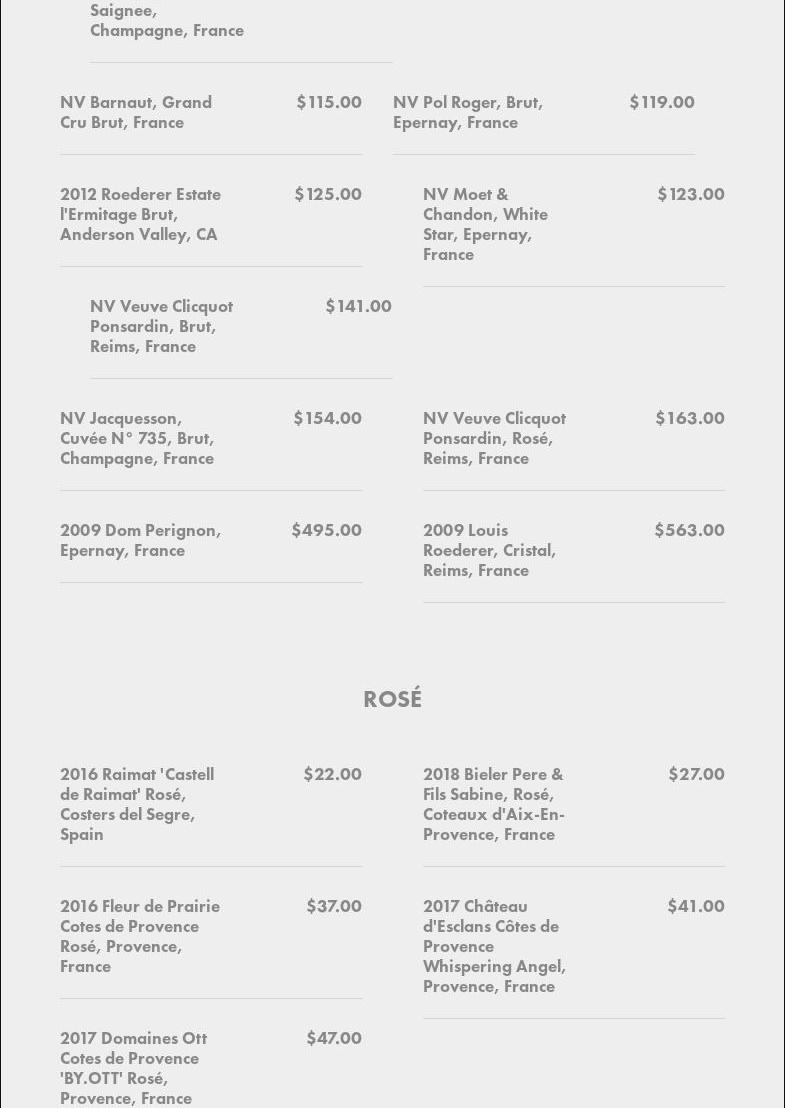 Saignee, Champagne, France

NV Barnaut, Grand Cru Brut, France $115.00

NV Pol Roger, Brut, Epernay, France $119.00

2012 Roederer Estate l'Ermitage Brut, Anderson Valley, CA $125.00

NV Moet & Chandon, White Star, Epernay, France $123.00

NV Veuve Clicquot Ponsardin, Brut, Reims, France $141.00

NV Jacquesson, Cuvée N° 735, Brut, Champagne, France $154.00

NV Veuve Clicquot Ponsardin, Rosé, Reims, France $163.00

2009 Dom Perignon, Epernay, France $495.00

2009 Louis Roederer, Cristal, Reims, France $563.00

ROSÉ

2016 Raimat 'Castell de Raimat' Rosé, Costers del Segre, Spain $22.00

2018 Bieler Pere & Fils Sabine, Rosé, Coteaux d'Aix-En-Provence, France $27.00

2016 Fleur de Prairie Cotes de Provence Rosé, Provence, France $37.00

2017 Château d'Esclans Côtes de Provence Whispering Angel, Provence, France $41.00

2017 Domaines Ott Cotes de Provence 'BY.OTT' Rosé, Provence, France $47.00